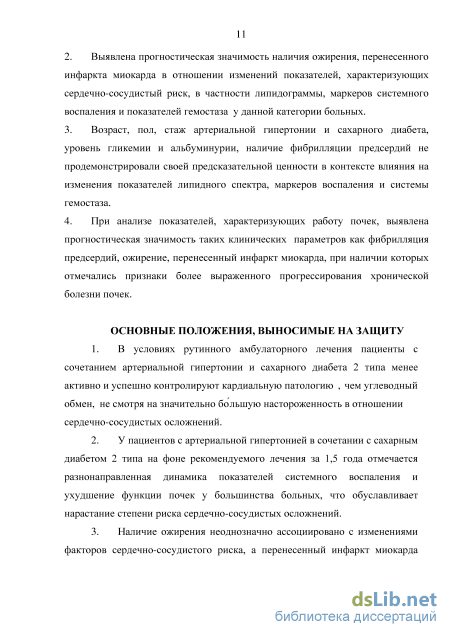 11

2. Выявлена прогностическая значимость наличия ожирения, перенесенного инфаркта миокарда в отношении изменений показателей, характеризующих сердечно-сосудистый риск, в частности липидограммы, маркеров системного воспаления и показателей гемостаза у данной категории больных.

3. Возраст, пол, стаж артериальной гипертонии и сахарного диабета, уровень гликемии и альбуминурии, наличие фибрилляции предсердий не продемонстрировали своей предсказательной ценности в контексте влияния на изменения показателей липидного спектра, маркеров воспаления и системы гемостаза.

4. При анализе показателей, характеризующих работу почек, выявлена прогностическая значимость таких клинических параметров как фибрилляция предсердий, ожирение, перенесенный инфаркт миокарда, при наличии которых отмечались признаки более выраженного прогрессирования хронической болезни почек.

ОСНОВНЫЕ ПОЛОЖЕНИЯ, ВЫНОСИМЫЕ НА ЗАЩИТУ

1. В условиях рутинного амбулаторного лечения пациенты с сочетанием артериальной гипертонии и сахарного диабета 2 типа менее активно и успешно контролируют кардиальную патологию , чем углеводный обмен, не смотря на значительно бо́льшую настороженность в отношении сердечно-сосудистых осложнений.

2. У пациентов с артериальной гипертонией в сочетании с сахарным диабетом 2 типа на фоне рекомендуемого лечения за 1,5 года отмечается разнонаправленная динамика показателей системного воспаления и ухудшение функции почек у большинства больных, что обуславливает нарастание степени риска сердечно-сосудистых осложнений.

3. Наличие ожирения неоднозначно ассоциировано с изменениями факторов сердечно-сосудистого риска, а перенесенный инфаркт миокарда

dsLib.net
библиотека диссертаций